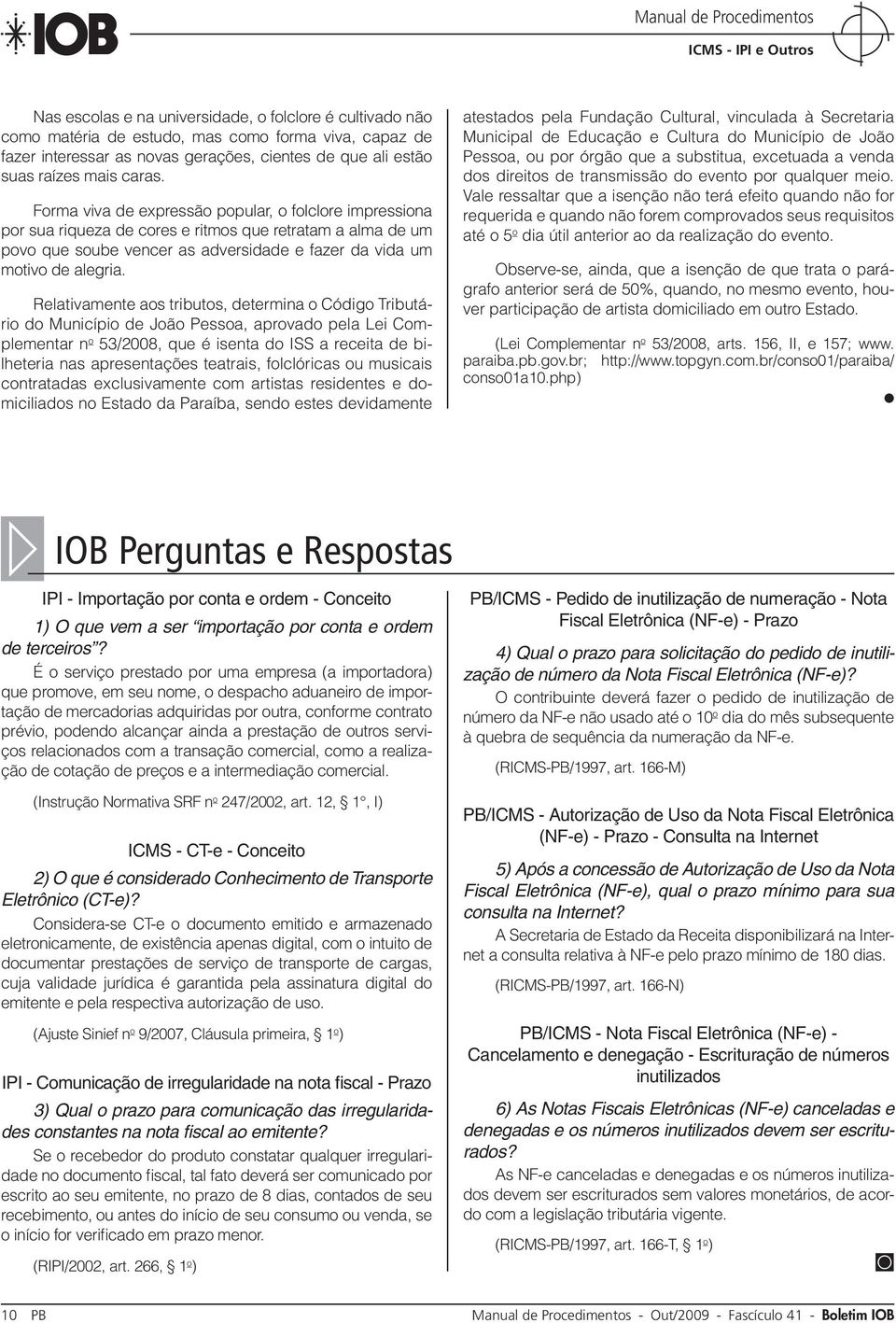 IOB

Manual de Procedimentos

ICMS - IPI e Outros

Nas escolas e na universidade, o folclore é cultivado não como matéria de estudo, mas como forma viva, capaz de fazer interessar as novas gerações, cientes de que ali estão suas raízes mais caras.

Forma viva de expressão popular, o folclore impressiona por sua riqueza de cores e ritmos que retratam a alma de um povo que soube vencer as adversidade e fazer da vida um motivo de alegria.

Relativamente aos tributos, determina o Código Tributário do Município de João Pessoa, aprovado pela Lei Complementar nº 53/2008, que é isenta do ISS a receita de bilheteria nas apresentações teatrais, folclóricas ou musicais contratadas exclusivamente com artistas residentes e domiciliados no Estado da Paraíba, sendo estes devidamente atestados pela Fundação Cultural, vinculada à Secretaria Municipal de Educação e Cultura do Município de João Pessoa, ou por órgão que a substitua, excetuada a venda dos direitos de transmissão do evento por qualquer meio. Vale ressaltar que a isenção não terá efeito quando não for requerida e quando não forem comprovados seus requisitos até o 5º dia útil anterior ao da realização do evento.

Observe-se, ainda, que a isenção de que trata o parágrafo anterior será de 50%, quando, no mesmo evento, houver participação de artista domiciliado em outro Estado.

(Lei Complementar nº 53/2008, arts. 156, II, e 157; www.paraiba.pb.gov.br; http://www.topgyn.com.br/conso01/paraiba/conso01a10.php)

IOB Perguntas e Respostas

IPI - Importação por conta e ordem - Conceito

1) O que vem a ser "importação por conta e ordem de terceiros"?

É o serviço prestado por uma empresa (a importadora) que promove, em seu nome, o despacho aduaneiro de importação de mercadorias adquiridas por outra, conforme contrato prévio, podendo alcançar ainda a prestação de outros serviços relacionados com a transação comercial, como a realização de cotação de preços e a intermediação comercial.

(Instrução Normativa SRF nº 247/2002, art. 12, § 1°, I)

ICMS - CT-e - Conceito

2) O que é considerado Conhecimento de Transporte Eletrônico (CT-e)?

Considera-se CT-e o documento emitido e armazenado eletronicamente, de existência apenas digital, com o intuito de documentar prestações de serviço de transporte de cargas, cuja validade jurídica é garantida pela assinatura digital do emitente e pela respectiva autorização de uso.

(Ajuste Sinief nº 9/2007, Cláusula primeira, § 1º)

IPI - Comunicação de irregularidade na nota fiscal - Prazo

3) Qual o prazo para comunicação das irregularidades constantes na nota fiscal ao emitente?

Se o recebedor do produto constatar qualquer irregularidade no documento fiscal, tal fato deverá ser comunicado por escrito ao seu emitente, no prazo de 8 dias, contados de seu recebimento, ou antes do início de seu consumo ou venda, se o início for verificado em prazo menor.

(RIPI/2002, art. 266, § 1º)

PB/ICMS - Pedido de inutilização de numeração - Nota Fiscal Eletrônica (NF-e) - Prazo

4) Qual o prazo para solicitação do pedido de inutilização de número da Nota Fiscal Eletrônica (NF-e)?

O contribuinte deverá fazer o pedido de inutilização de número da NF-e não usado até o 10º dia do mês subsequente à quebra de sequência da numeração da NF-e.

(RICMS-PB/1997, art. 166-M)

PB/ICMS - Autorização de Uso da Nota Fiscal Eletrônica (NF-e) - Prazo - Consulta na Internet

5) Após a concessão de Autorização de Uso da Nota Fiscal Eletrônica (NF-e), qual o prazo mínimo para sua consulta na Internet?

A Secretaria de Estado da Receita disponibilizará na Internet a consulta relativa à NF-e pelo prazo mínimo de 180 dias.

(RICMS-PB/1997, art. 166-N)

PB/ICMS - Nota Fiscal Eletrônica (NF-e) - Cancelamento e denegação - Escrituração de números inutilizados

6) As Notas Fiscais Eletrônicas (NF-e) canceladas e denegadas e os números inutilizados devem ser escriturados?

As NF-e canceladas e denegadas e os números inutilizados devem ser escriturados sem valores monetários, de acordo com a legislação tributária vigente.

(RICMS-PB/1997, art. 166-T, § 1º)

10 PB

Manual de Procedimentos - Out/2009 - Fascículo 41 - Boletim IOB